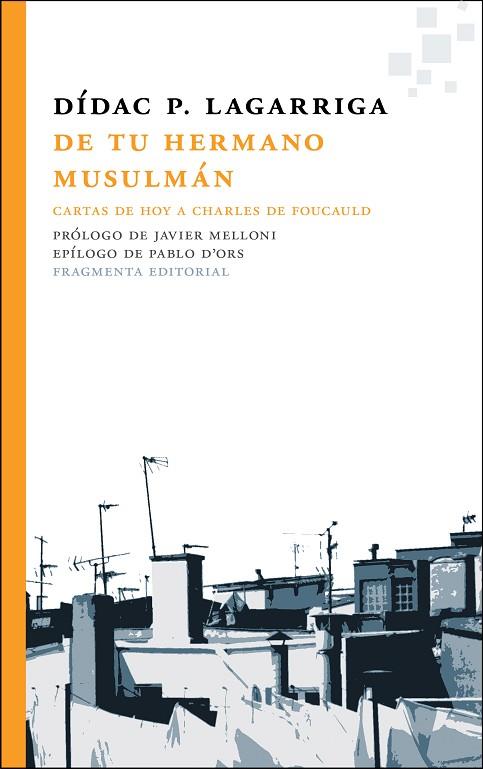 DÍDAC P. LAGARRIGA
DE TU HERMANO MUSULMÁN
CARTAS DE HOY A CHARLES DE FOUCAULD
PRÓLOGO DE JAVIER MELLONI
EPÍLOGO DE PABLO D'ORS
FRAGMENTA EDITORIAL